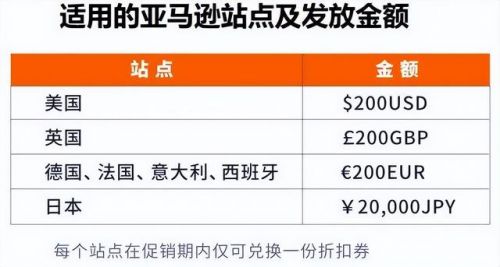 适用的亚马逊站点及发放金额

| 站点 | 金额 |
|---|---|
| 美国 | \$200USD |
| 英国 | £200GBP |
| 德国、法国、意大利、西班牙 | €200EUR |
| 日本 | ￥20,000JPY |

每个站点在促销期内仅可兑换一份折扣券